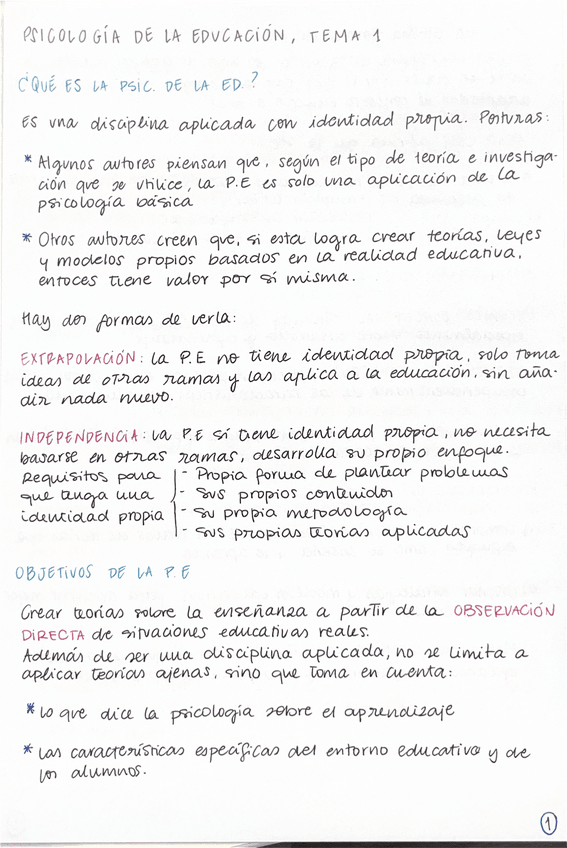 PSICOLOGÍA DE LA EDUCACIÓN, TEMA 1

¿QUÉ ES LA PSIC. DE LA ED.?

Es una disciplina aplicada con identidad propia. Posturas:

* Algunos autores piensan que, según el tipo de teoría e investigación que se utilice, la P.E es solo una aplicación de la psicología básica

* Otros autores creen que, si esta logra crear teorías, leyes y modelos propios basados en la realidad educativa, entoces tiene valor por sí misma.

Hay dos formas de verla:

EXTRAPOLACIÓN: la P.E no tiene identidad propia, solo toma ideas de otras ramas y las aplica a la educación, sin añadir nada nuevo.

INDEPENDENCIA: la P.E sí tiene identidad propia, no necesita basarse en otras ramas, desarrolla su propio enfoque.

Requisitos para que tenga una identidad propia
- Propia forma de plantear problemas
- Sus propios contenidos
- Su propia metodología
- Sus propias teorías aplicadas

OBJETIVOS DE LA P.E

Crear teorías sobre la enseñanza a partir de la OBSERVACIÓN DIRECTA de situaciones educativas reales.
Además de ser una disciplina aplicada, no se limita a aplicar teorías ajenas, sino que toma en cuenta:

* lo que dice la psicología sobre el aprendizaje

* las características específicas del entorno educativo y de los alumnos.

1